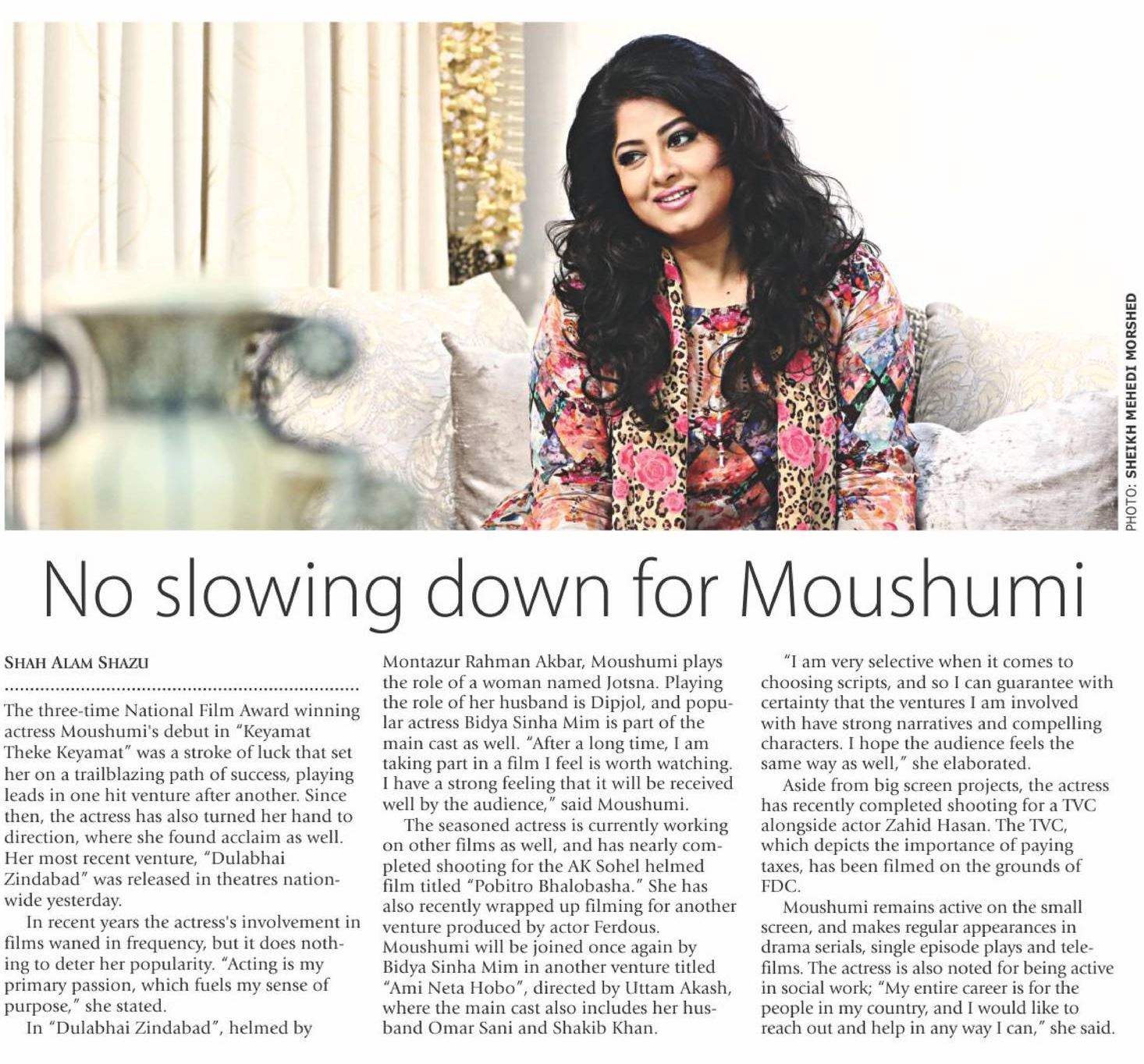 PHOTO: SHEIKH MEHEDI MORSHED

No slowing down for Moushumi

SHAH ALAM SHAZU

The three-time National Film Award winning actress Moushumi's debut in "Keyamat Theke Keyamat" was a stroke of luck that set her on a trailblazing path of success, playing leads in one hit venture after another. Since then, the actress has also turned her hand to direction, where she found acclaim as well. Her most recent venture, "Dulabhai Zindabad" was released in theatres nationwide yesterday.

In recent years the actress's involvement in films waned in frequency, but it does nothing to deter her popularity. "Acting is my primary passion, which fuels my sense of purpose," she stated.

In "Dulabhai Zindabad", helmed by Montazur Rahman Akbar, Moushumi plays the role of a woman named Jotsna. Playing the role of her husband is Dipjol, and popular actress Bidya Sinha Mim is part of the main cast as well. "After a long time, I am taking part in a film I feel is worth watching. I have a strong feeling that it will be received well by the audience," said Moushumi.

The seasoned actress is currently working on other films as well, and has nearly completed shooting for the AK Sohel helmed film titled "Pobitro Bhalobasha." She has also recently wrapped up filming for another venture produced by actor Ferdous. Moushumi will be joined once again by Bidya Sinha Mim in another venture titled "Ami Neta Hobo", directed by Uttam Akash, where the main cast also includes her husband Omar Sani and Shakib Khan.

"I am very selective when it comes to choosing scripts, and so I can guarantee with certainty that the ventures I am involved with have strong narratives and compelling characters. I hope the audience feels the same way as well," she elaborated.

Aside from big screen projects, the actress has recently completed shooting for a TVC alongside actor Zahid Hasan. The TVC, which depicts the importance of paying taxes, has been filmed on the grounds of FDC.

Moushumi remains active on the small screen, and makes regular appearances in drama serials, single episode plays and telefilms. The actress is also noted for being active in social work; "My entire career is for the people in my country, and I would like to reach out and help in any way I can," she said.